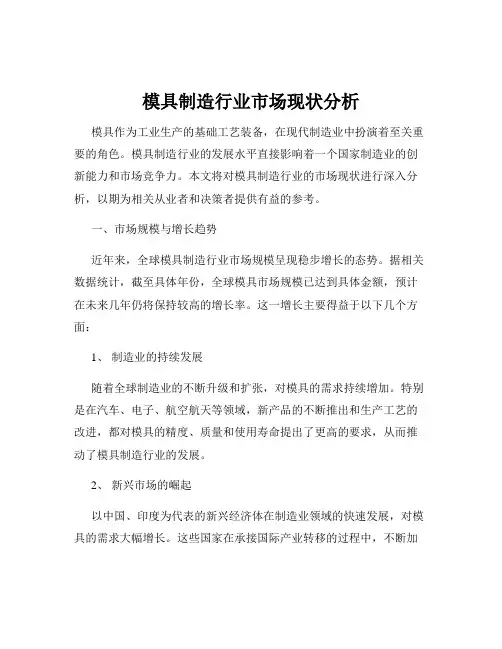 模具制造行业市场现状分析

模具作为工业生产的基础工艺装备，在现代制造业中扮演着至关重要的角色。模具制造行业的发展水平直接影响着一个国家制造业的创新能力和市场竞争力。本文将对模具制造行业的市场现状进行深入分析，以期为相关从业者和决策者提供有益的参考。

一、市场规模与增长趋势

近年来，全球模具制造行业市场规模呈现稳步增长的态势。据相关数据统计，截至具体年份，全球模具市场规模已达到具体金额，预计在未来几年仍将保持较高的增长率。这一增长主要得益于以下几个方面：

1、 制造业的持续发展

随着全球制造业的不断升级和扩张，对模具的需求持续增加。特别是在汽车、电子、航空航天等领域，新产品的不断推出和生产工艺的改进，都对模具的精度、质量和使用寿命提出了更高的要求，从而推动了模具制造行业的发展。

2、 新兴市场的崛起

以中国、印度为代表的新兴经济体在制造业领域的快速发展，对模具的需求大幅增长。这些国家在承接国际产业转移的过程中，不断加